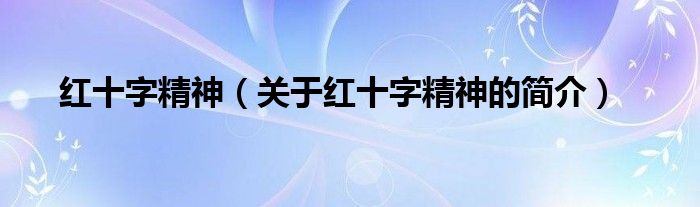 红十字精神（关于红十字精神的简介）